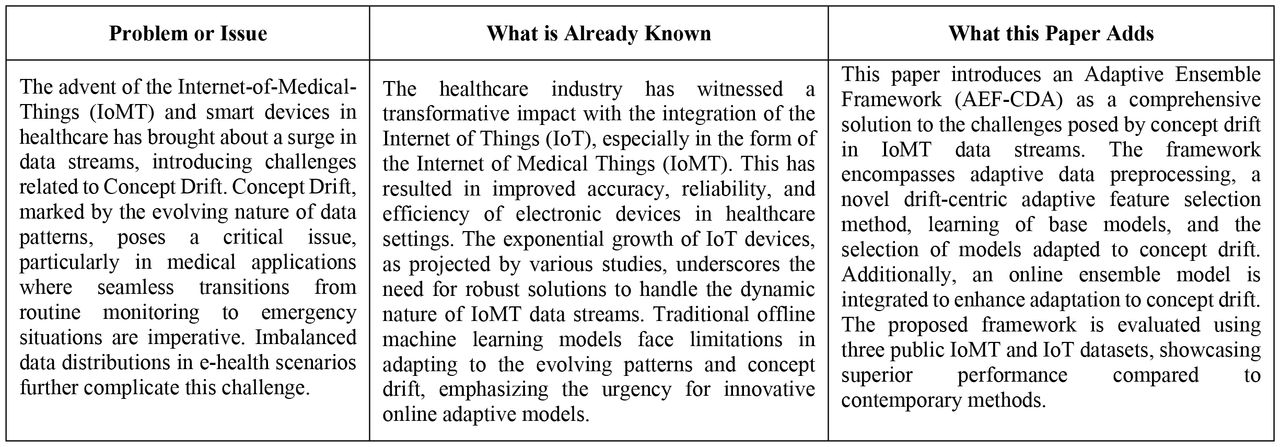 | Problem or Issue | What is Already Known | What this Paper Adds |
|---|---|---|
| The advent of the Internet-of-Medical-Things (IoMT) and smart devices in healthcare has brought about a surge in data streams, introducing challenges related to Concept Drift. Concept Drift, marked by the evolving nature of data patterns, poses a critical issue, particularly in medical applications where seamless transitions from routine monitoring to emergency situations are imperative. Imbalanced data distributions in e-health scenarios further complicate this challenge. | The healthcare industry has witnessed a transformative impact with the integration of the Internet of Things (IoT), especially in the form of the Internet of Medical Things (IoMT). This has resulted in improved accuracy, reliability, and efficiency of electronic devices in healthcare settings. The exponential growth of IoT devices, as projected by various studies, underscores the need for robust solutions to handle the dynamic nature of IoMT data streams. Traditional offline machine learning models face limitations in adapting to the evolving patterns and concept drift, emphasizing the urgency for innovative online adaptive models. | This paper introduces an Adaptive Ensemble Framework (AEF-CDA) as a comprehensive solution to the challenges posed by concept drift in IoMT data streams. The framework encompasses adaptive data preprocessing, a novel drift-centric adaptive feature selection method, learning of base models, and the selection of models adapted to concept drift. Additionally, an online ensemble model is integrated to enhance adaptation to concept drift. The proposed framework is evaluated using three public IoMT and IoT datasets, showcasing superior performance compared to contemporary methods. |